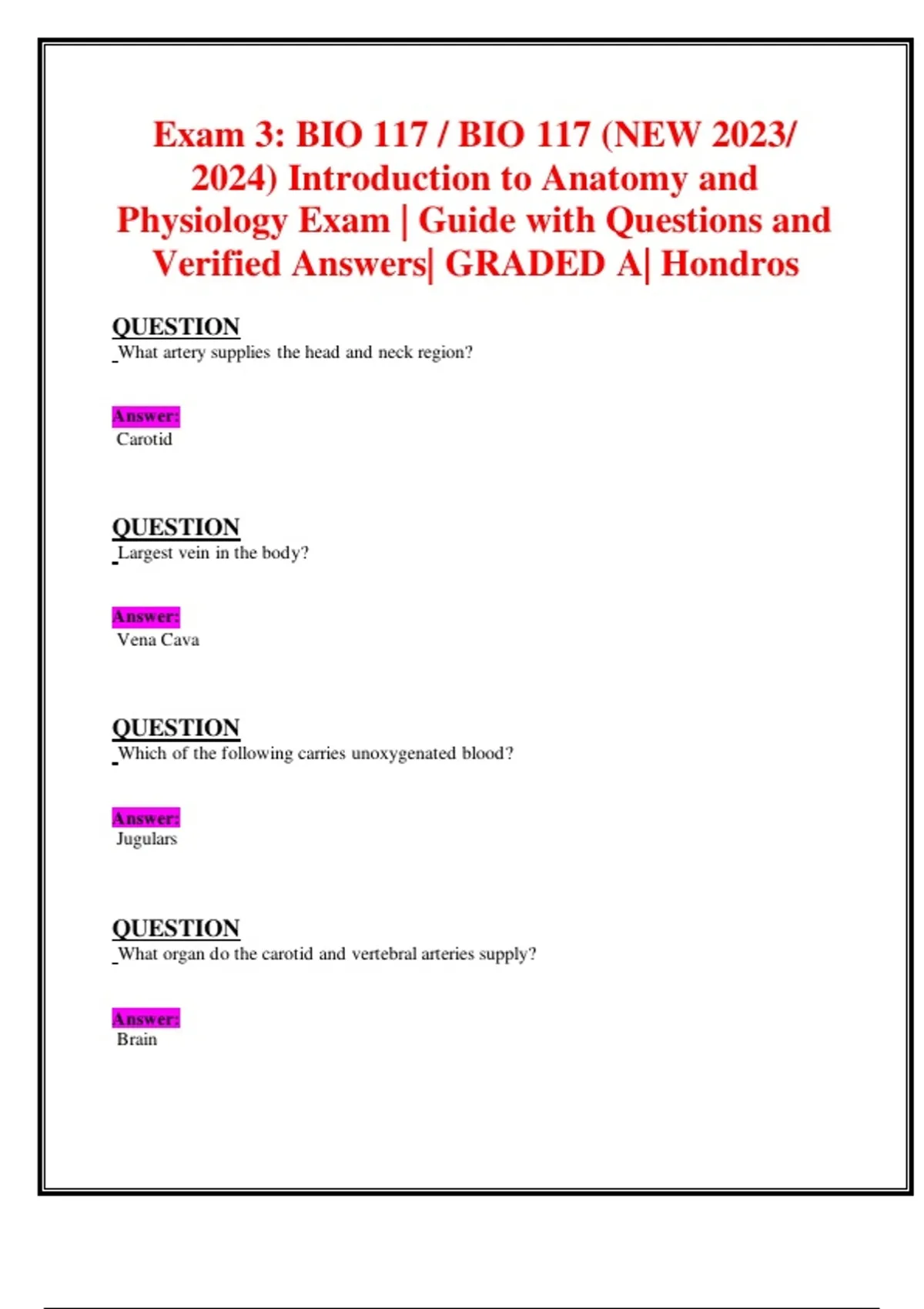 Exam 3: BIO 117 / BIO 117 (NEW 2023/ 2024) Introduction to Anatomy and Physiology Exam | Guide with Questions and Verified Answers| GRADED A| Hondros

QUESTION
What artery supplies the head and neck region?

Answer:
Carotid

QUESTION
Largest vein in the body?

Answer:
Vena Cava

QUESTION
Which of the following carries unoxygenated blood?

Answer:
Jugulars

QUESTION
What organ do the carotid and vertebral arteries supply?

Answer:
Brain